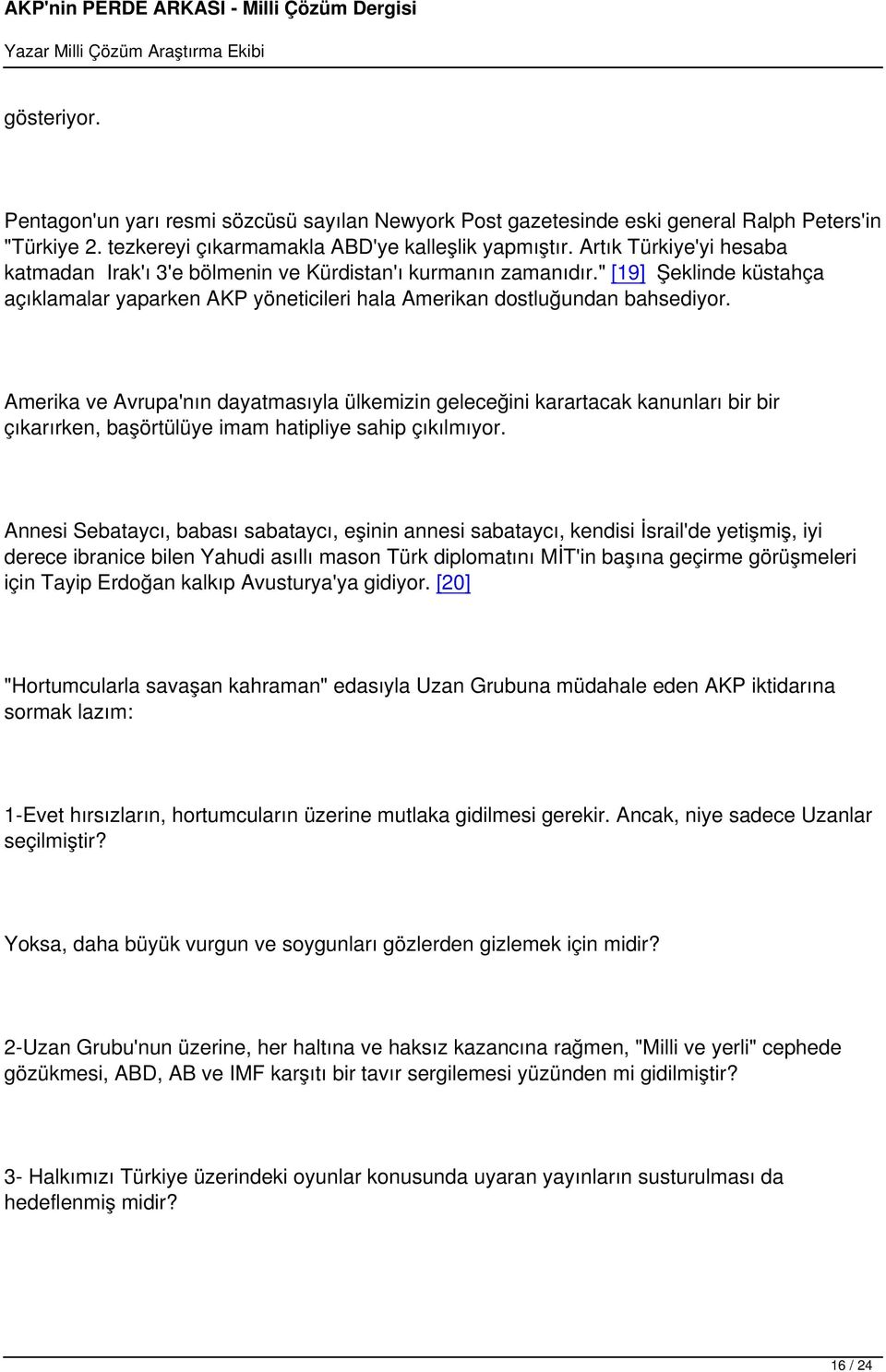 AKP'nin PERDE ARKASI - Milli Çözüm Dergisi
Yazar Milli Çözüm Araştırma Ekibi

gösteriyor.

Pentagon'un yarı resmi sözcüsü sayılan Newyork Post gazetesinde eski general Ralph Peters'in "Türkiye 2. tezkereyi çıkarmamakla ABD'ye kalleşlik yapmıştır. Artık Türkiye'yi hesaba katmadan Irak'ı 3'e bölmenin ve Kürdistan'ı kurmanın zamanıdır." [19] Şeklinde küstahça açıklamalar yaparken AKP yöneticileri hala Amerikan dostluğundan bahsediyor.

Amerika ve Avrupa'nın dayatmasıyla ülkemizin geleceğini karartacak kanunları bir bir çıkarırken, başörtülüye imam hatipliye sahip çıkılmıyor.

Annesi Sebataycı, babası sabataycı, eşinin annesi sabataycı, kendisi İsrail'de yetişmiş, iyi derece ibranice bilen Yahudi asıllı mason Türk diplomatını MİT'in başına geçirme görüşmeleri için Tayip Erdoğan kalkıp Avusturya'ya gidiyor. [20]

"Hortumcularla savaşan kahraman" edasıyla Uzan Grubuna müdahale eden AKP iktidarına sormak lazım:

1-Evet hırsızların, hortumcuların üzerine mutlaka gidilmesi gerekir. Ancak, niye sadece Uzanlar seçilmiştir?

Yoksa, daha büyük vurgun ve soygunları gözlerden gizlemek için midir?

2-Uzan Grubu'nun üzerine, her haltına ve haksız kazancına rağmen, "Milli ve yerli" cephede gözükmesi, ABD, AB ve IMF karşıtı bir tavır sergilemesi yüzünden mi gidilmiştir?

3- Halkımızı Türkiye üzerindeki oyunlar konusunda uyaran yayınların susturulması da hedeflenmiş midir?

16 / 24